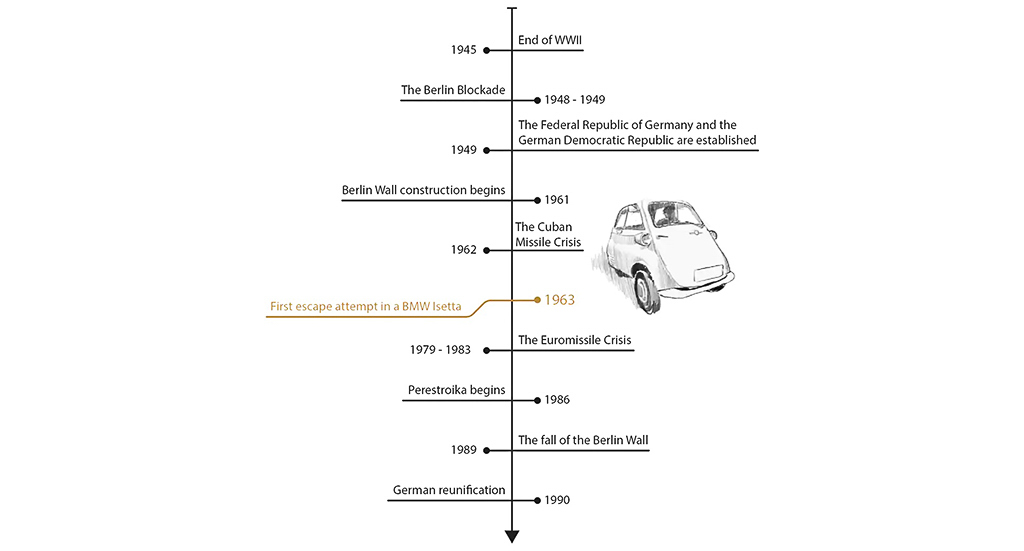 1945
End of WWII

The Berlin Blockade
1948 - 1949

1949
The Federal Republic of Germany and the German Democratic Republic are established

Berlin Wall construction begins
1961

1962
The Cuban Missile Crisis

First escape attempt in a BMW Isetta
1963

1979 - 1983
The Euromissile Crisis

Perestroika begins
1986

1989
The fall of the Berlin Wall

German reunification
1990